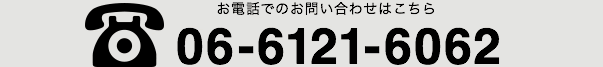 お電話でのお問い合わせはこちら
06-6121-6062